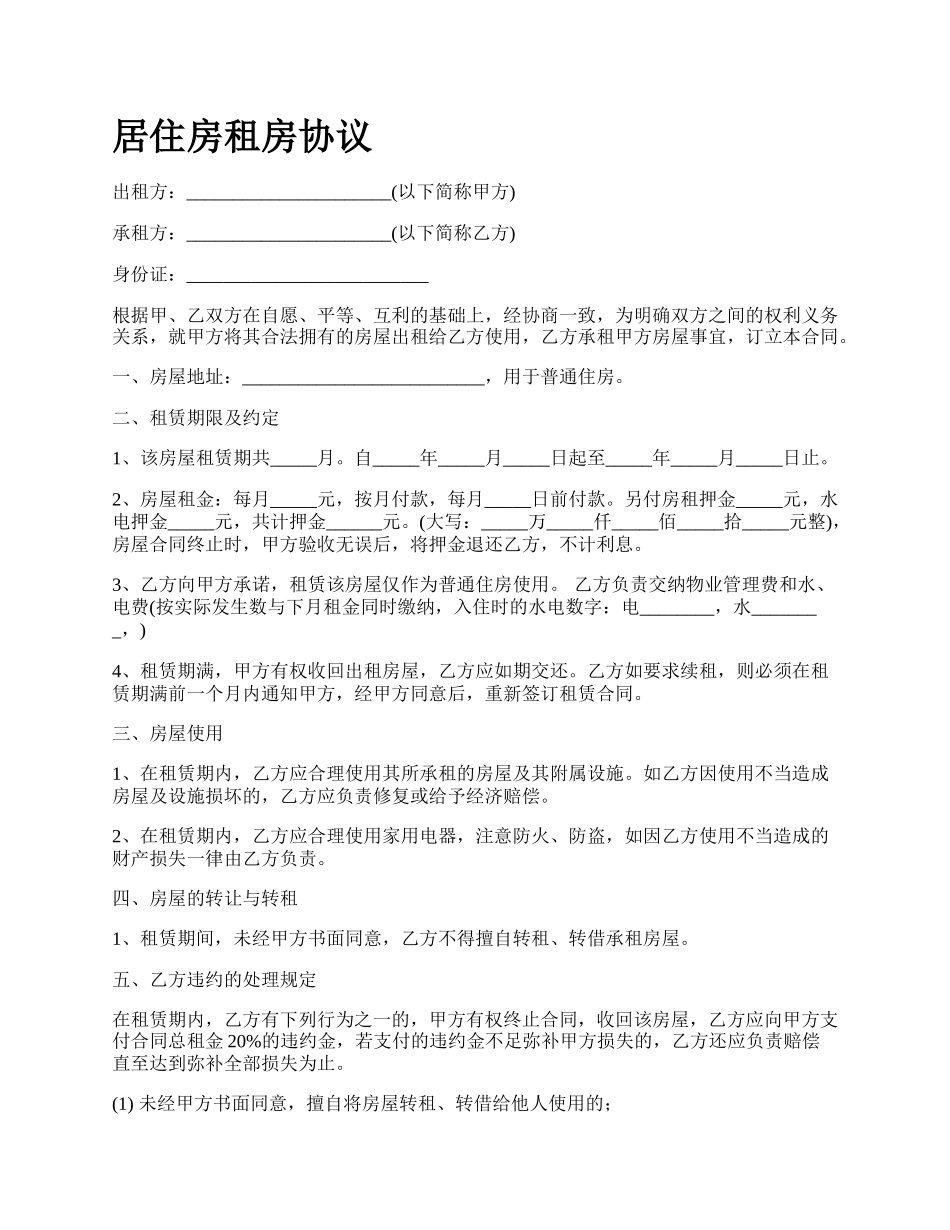 居住房租房协议

出租方：______________________(以下简称甲方)

承租方：______________________(以下简称乙方)

身份证：__________________________

根据甲、乙双方在自愿、平等、互利的基础上，经协商一致，为明确双方之间的权利义务关系，就甲方将其合法拥有的房屋出租给乙方使用，乙方承租甲方房屋事宜，订立本合同。

一、房屋地址：__________________________，用于普通住房。

二、租赁期限及约定

1、该房屋租赁期共_____月。自_____年_____月_____日起至_____年_____月_____日止。

2、房屋租金：每月_____元，按月付款，每月_____日前付款。另付房租押金_____元，水电押金_____元，共计押金______元。(大写：_____万_____仟_____佰_____拾_____元整)，房屋合同终止时，甲方验收无误后，将押金退还乙方，不计利息。

3、乙方向甲方承诺，租赁该房屋仅作为普通住房使用。 乙方负责交纳物业管理费和水、电费(按实际发生数与下月租金同时缴纳，入住时的水电数字：电________，水________，)

4、租赁期满，甲方有权收回出租房屋，乙方应如期交还。乙方如要求续租，则必须在租赁期满前一个月内通知甲方，经甲方同意后，重新签订租赁合同。

三、房屋使用

1、在租赁期内，乙方应合理使用其所承租的房屋及其附属设施。如乙方因使用不当造成房屋及设施损坏的，乙方应负责修复或给予经济赔偿。

2、在租赁期内，乙方应合理使用家用电器，注意防火、防盗，如因乙方使用不当造成的财产损失一律由乙方负责。

四、房屋的转让与转租

1、租赁期间，未经甲方书面同意，乙方不得擅自转租、转借承租房屋。

五、乙方违约的处理规定

在租赁期内，乙方有下列行为之一的，甲方有权终止合同，收回该房屋，乙方应向甲方支付合同总租金 20%的违约金，若支付的违约金不足弥补甲方损失的，乙方还应负责赔偿直至达到弥补全部损失为止。

(1) 未经甲方书面同意，擅自将房屋转租、转借给他人使用的；